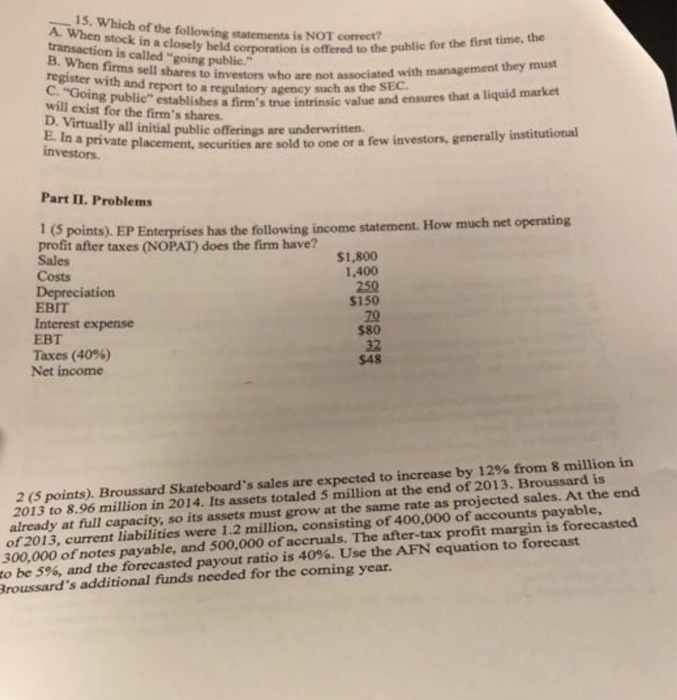 ___ 15. Which of the following statements is NOT correct?
A. When stock in a closely held corporation is offered to the public for the first time, the transaction is called "going public."
B. When firms sell shares to investors who are not associated with management they must register with and report to a regulatory agency such as the SEC.
C. "Going public" establishes a firm's true intrinsic value and ensures that a liquid market will exist for the firm's shares.
D. Virtually all initial public offerings are underwritten.
E. In a private placement, securities are sold to one or a few investors, generally institutional investors.

Part II. Problems

1 (5 points). EP Enterprises has the following income statement. How much net operating profit after taxes (NOPAT) does the firm have?

| | |
|---|---|
| Sales | $1,800 |
| Costs | 1,400 |
| Depreciation | 250 |
| EBIT | $150 |
| Interest expense | 70 |
| EBT | $80 |
| Taxes (40%) | 32 |
| Net income | $48 |

2 (5 points). Broussard Skateboard's sales are expected to increase by 12% from 8 million in 2013 to 8.96 million in 2014. Its assets totaled 5 million at the end of 2013. Broussard is already at full capacity, so its assets must grow at the same rate as projected sales. At the end of 2013, current liabilities were 1.2 million, consisting of 400,000 of accounts payable, 300,000 of notes payable, and 500,000 of accruals. The after-tax profit margin is forecasted to be 5%, and the forecasted payout ratio is 40%. Use the AFN equation to forecast Broussard's additional funds needed for the coming year.